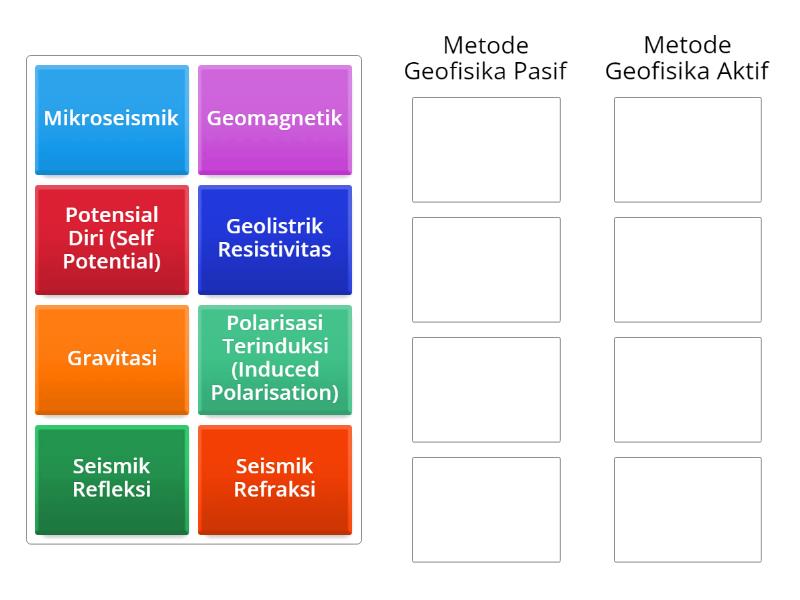 Mikroseismik

Geomagnetik

Potensial Diri (Self Potential)

Geolistrik Resistivitas

Gravitasi

Polarisasi Terinduksi (Induced Polarisation)

Seismik Refleksi

Seismik Refraksi

Metode Geofisika Pasif

Metode Geofisika Aktif